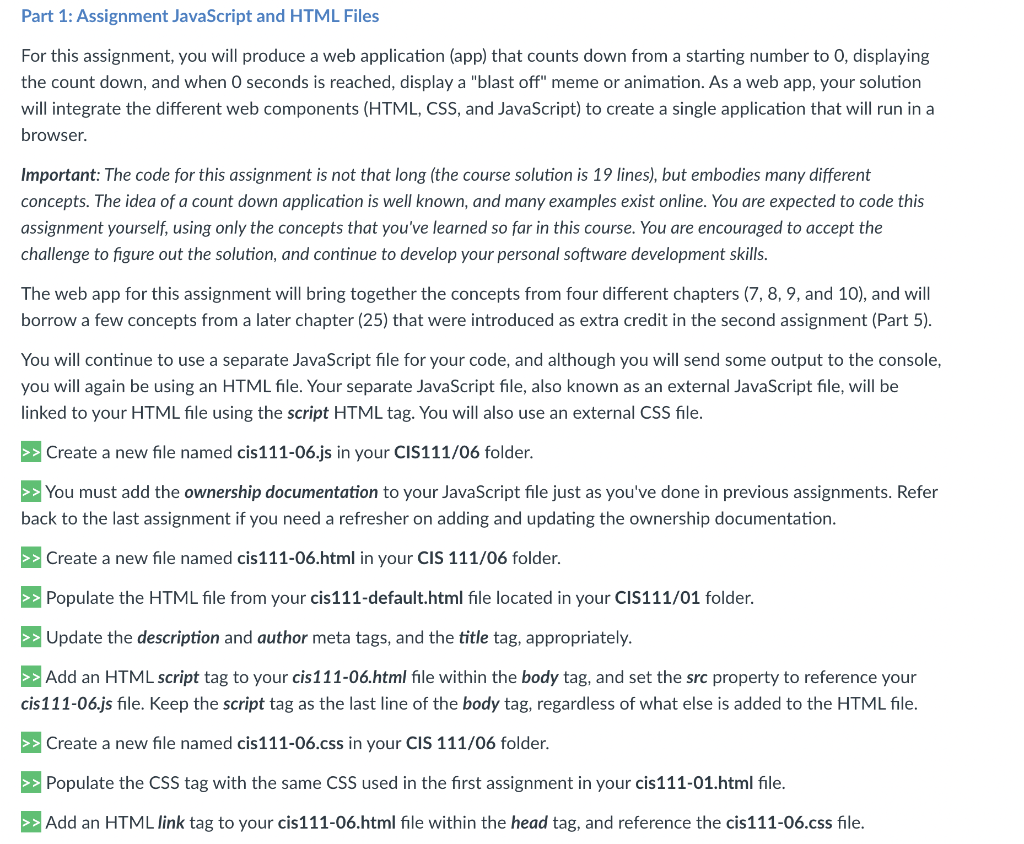 Part 1: Assignment JavaScript and HTML Files

For this assignment, you will produce a web application (app) that counts down from a starting number to 0, displaying the count down, and when 0 seconds is reached, display a "blast off" meme or animation. As a web app, your solution will integrate the different web components (HTML, CSS, and JavaScript) to create a single application that will run in a browser.

Important: The code for this assignment is not that long (the course solution is 19 lines), but embodies many different concepts. The idea of a count down application is well known, and many examples exist online. You are expected to code this assignment yourself, using only the concepts that you've learned so far in this course. You are encouraged to accept the challenge to figure out the solution, and continue to develop your personal software development skills.

The web app for this assignment will bring together the concepts from four different chapters (7, 8, 9, and 10), and will borrow a few concepts from a later chapter (25) that were introduced as extra credit in the second assignment (Part 5).

You will continue to use a separate JavaScript file for your code, and although you will send some output to the console, you will again be using an HTML file. Your separate JavaScript file, also known as an external JavaScript file, will be linked to your HTML file using the script HTML tag. You will also use an external CSS file.

>> Create a new file named cis111-06.js in your CIS111/06 folder.

>> You must add the ownership documentation to your JavaScript file just as you've done in previous assignments. Refer back to the last assignment if you need a refresher on adding and updating the ownership documentation.

>> Create a new file named cis111-06.html in your CIS 111/06 folder.

>> Populate the HTML file from your cis111-default.html file located in your CIS111/01 folder.

>> Update the description and author meta tags, and the title tag, appropriately.

>> Add an HTML script tag to your cis111-06.html file within the body tag, and set the src property to reference your cis111-06.js file. Keep the script tag as the last line of the body tag, regardless of what else is added to the HTML file.

>> Create a new file named cis111-06.css in your CIS 111/06 folder.

>> Populate the CSS tag with the same CSS used in the first assignment in your cis111-01.html file.

>> Add an HTML link tag to your cis111-06.html file within the head tag, and reference the cis111-06.css file.